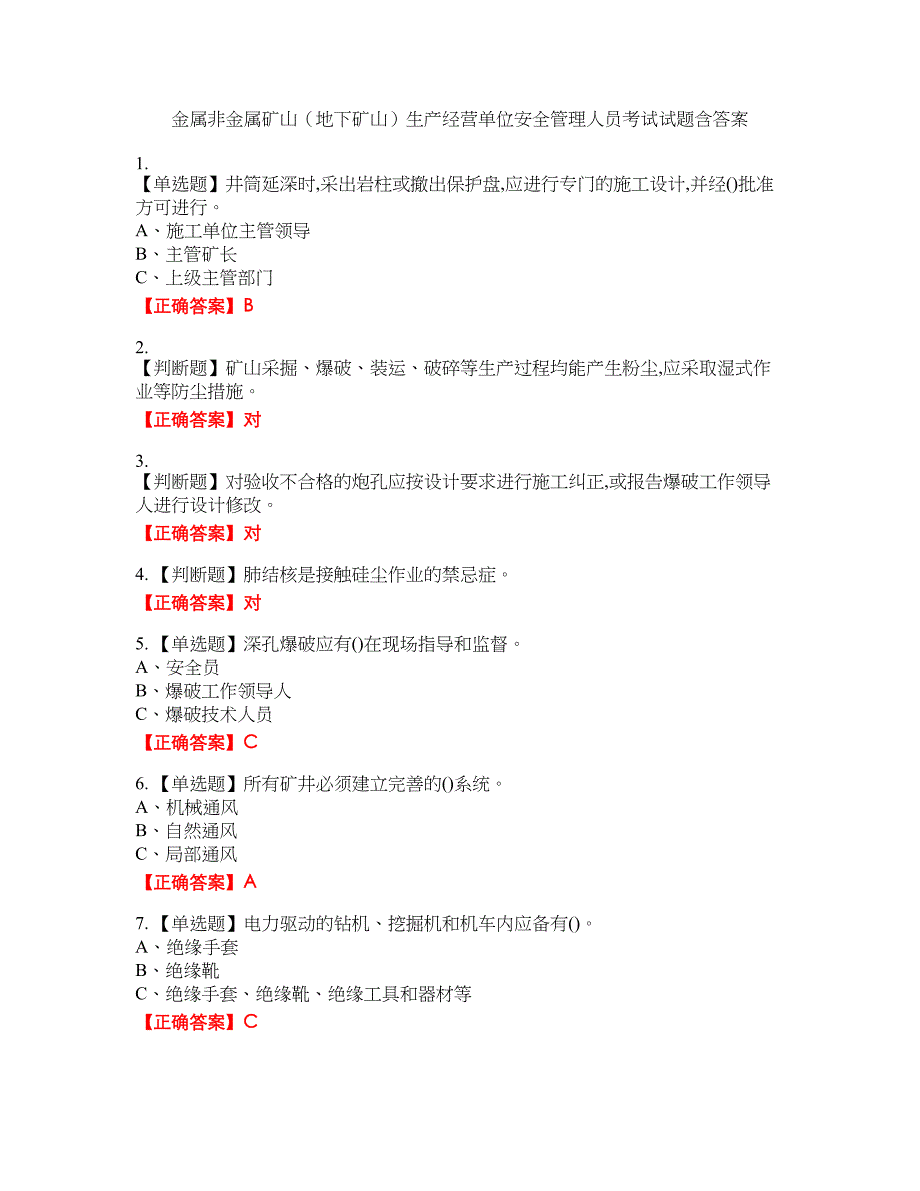 金属非金属矿山（地下矿山）生产经营单位安全管理人员考试试题含答案

1.
【单选题】井筒延深时,采出岩柱或撤出保护盘,应进行专门的施工设计,并经()批准方可进行。
A、施工单位主管领导
B、主管矿长
C、上级主管部门
【正确答案】B

2.
【判断题】矿山采掘、爆破、装运、破碎等生产过程均能产生粉尘,应采取湿式作业等防尘措施。
【正确答案】对

3.
【判断题】对验收不合格的炮孔应按设计要求进行施工纠正,或报告爆破工作领导人进行设计修改。
【正确答案】对

4.【判断题】肺结核是接触硅尘作业的禁忌症。
【正确答案】对

5.【单选题】深孔爆破应有()在现场指导和监督。
A、安全员
B、爆破工作领导人
C、爆破技术人员
【正确答案】C

6.【单选题】所有矿井必须建立完善的()系统。
A、机械通风
B、自然通风
C、局部通风
【正确答案】A

7.【单选题】电力驱动的钻机、挖掘机和机车内应备有()。
A、绝缘手套
B、绝缘靴
C、绝缘手套、绝缘靴、绝缘工具和器材等
【正确答案】C